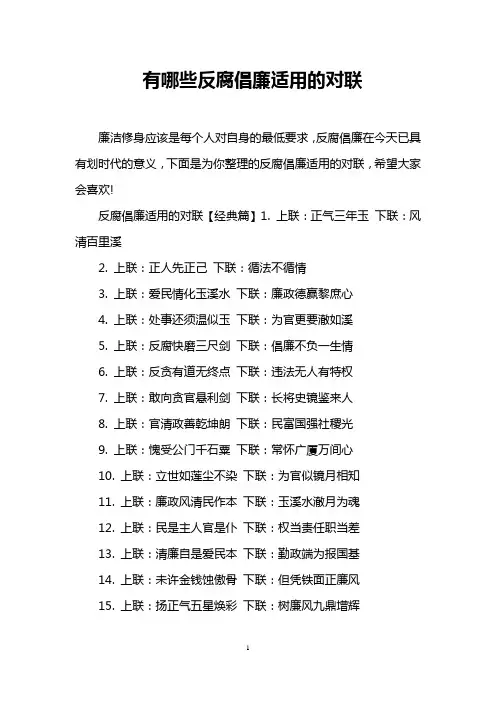 有哪些反腐倡廉适用的对联

廉洁修身应该是每个人对自身的最低要求，反腐倡廉在今天已具有划时代的意义，下面是为你整理的反腐倡廉适用的对联，希望大家会喜欢!

反腐倡廉适用的对联【经典篇】1. 上联：正气三年玉 下联：风清百里溪

2. 上联：正人先正己 下联：循法不循情

3. 上联：爱民情化玉溪水 下联：廉政德赢黎庶心

4. 上联：处事还须温似玉 下联：为官更要澈如溪

5. 上联：反腐快磨三尺剑 下联：倡廉不负一生情

6. 上联：反贪有道无终点 下联：违法无人有特权

7. 上联：敢向贪官悬利剑 下联：长将史镜鉴来人

8. 上联：官清政善乾坤朗 下联：民富国强社稷光

9. 上联：愧受公门千石粟 下联：常怀广厦万间心

10. 上联：立世如莲尘不染 下联：为官似镜月相知

11. 上联：廉政风清民作本 下联：玉溪水澈月为魂

12. 上联：民是主人官是仆 下联：权当责任职当差

13. 上联：清廉自是爱民本 下联：勤政端为报国基

14. 上联：未许金钱蚀傲骨 下联：但凭铁面正廉风

15. 上联：扬正气五星焕彩 下联：树廉风九鼎增辉

1